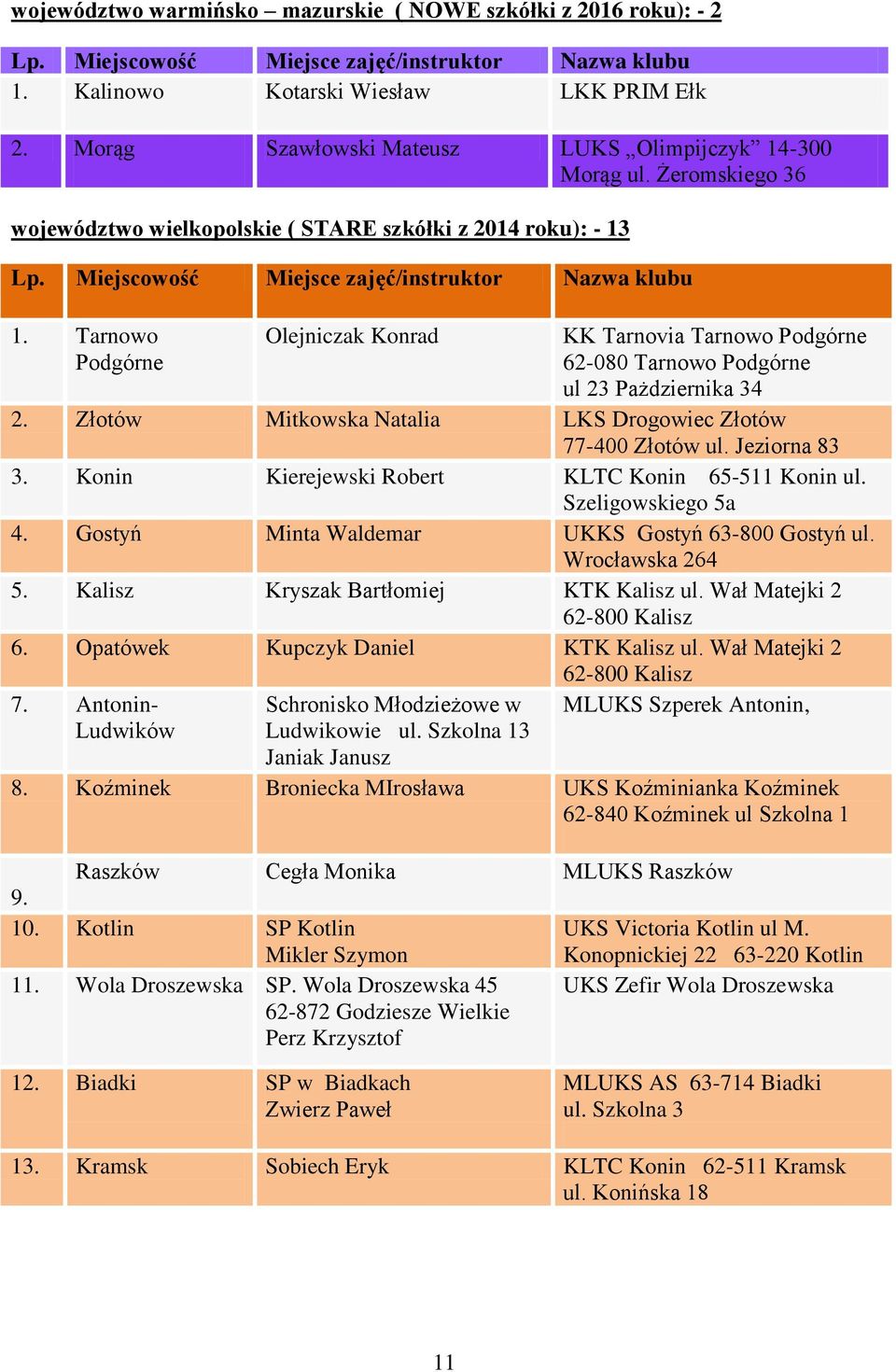 województwo warmińsko – mazurskie ( NOWE szkółki z 2016 roku): - 2

| Lp. | Miejscowość | Miejsce zajęć/instruktor | Nazwa klubu |
|---|---|---|---|
| 1. | Kalinowo | Kotarski Wiesław | LKK PRIM Ełk |
| 2. | Morąg | Szawłowski Mateusz | LUKS „Olimpijczyk” 14-300 Morąg ul. Żeromskiego 36 |

województwo wielkopolskie ( STARE szkółki z 2014 roku): - 13

| Lp. | Miejscowość | Miejsce zajęć/instruktor | Nazwa klubu |
|---|---|---|---|
| 1. | Tarnowo Podgórne | Olejniczak Konrad | KK Tarnovia Tarnowo Podgórne 62-080 Tarnowo Podgórne ul 23 Października 34 |
| 2. | Złotów | Mitkowska Natalia | LKS Drogowiec Złotów 77-400 Złotów ul. Jeziorna 83 |
| 3. | Konin | Kierejewski Robert | KLTC Konin 65-511 Konin ul. Szeligowskiego 5a |
| 4. | Gostyń | Minta Waldemar | UKKS Gostyń 63-800 Gostyń ul. Wrocławska 264 |
| 5. | Kalisz | Kryszak Bartłomiej | KTK Kalisz ul. Wał Matejki 2 62-800 Kalisz |
| 6. | Opatówek | Kupczyk Daniel | KTK Kalisz ul. Wał Matejki 2 62-800 Kalisz |
| 7. | Antonin-Ludwików | Schronisko Młodzieżowe w Ludwikowie ul. Szkolna 13 Janiak Janusz | MLUKS Szperek Antonin, |
| 8. | Koźminek | Broniecka MIrosława | UKS Koźminianka Koźminek 62-840 Koźminek ul Szkolna 1 |
| 9. | Raszków | Cegła Monika | MLUKS Raszków |
| 10. | Kotlin | SP Kotlin Mikler Szymon | UKS Victoria Kotlin ul M. Konopnickiej 22 63-220 Kotlin |
| 11. | Wola Droszewska | SP. Wola Droszewska 45 62-872 Godziesze Wielkie Perz Krzysztof | UKS Zefir Wola Droszewska |
| 12. | Biadki | SP w Biadkach Zwierz Paweł | MLUKS AS 63-714 Biadki ul. Szkolna 3 |
| 13. | Kramsk | Sobiech Eryk | KLTC Konin 62-511 Kramsk ul. Konińska 18 |

11